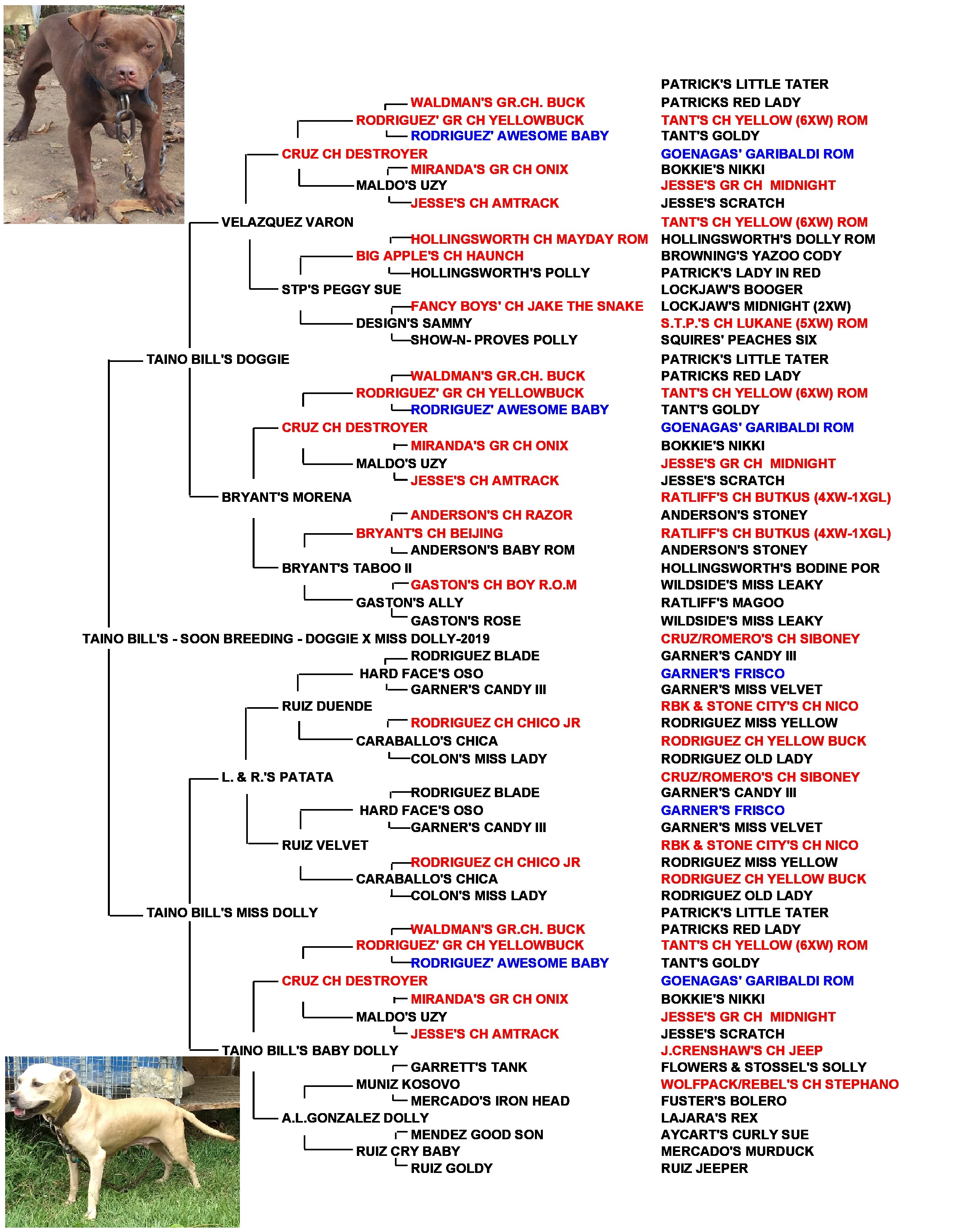 WALDMAN'S GR.CH. BUCK
RODRIGUEZ' GR CH YELLOWBUCK
RODRIGUEZ' AWESOME BABY
CRUZ CH DESTROYER
MIRANDA'S GR CH ONIX
MALDO'S UZY
JESSE'S CH AMTRACK
VELAZQUEZ VARON
HOLLINGSWORTH CH MAYDAY ROM
BIG APPLE'S CH HAUNCH
HOLLINGSWORTH'S POLLY
STP'S PEGGY SUE
FANCY BOYS' CH JAKE THE SNAKE
DESIGN'S SAMMY
SHOW-N- PROVES POLLY
TAINO BILL'S DOGGIE
WALDMAN'S GR.CH. BUCK
RODRIGUEZ' GR CH YELLOWBUCK
RODRIGUEZ' AWESOME BABY
CRUZ CH DESTROYER
MIRANDA'S GR CH ONIX
MALDO'S UZY
JESSE'S CH AMTRACK
BRYANT'S MORENA
ANDERSON'S CH RAZOR
BRYANT'S CH BEIJING
ANDERSON'S BABY ROM
BRYANT'S TABOO II
GASTON'S CH BOY R.O.M
GASTON'S ALLY
GASTON'S ROSE
TAINO BILL'S - SOON BREEDING - DOGGIE X MISS DOLLY-2019
RODRIGUEZ BLADE
HARD FACE'S OSO
GARNER'S CANDY III
RUIZ DUENDE
RODRIGUEZ CH CHICO JR
CARABALLO'S CHICA
COLON'S MISS LADY
L. & R.'S PATATA
RODRIGUEZ BLADE
HARD FACE'S OSO
GARNER'S CANDY III
RUIZ VELVET
RODRIGUEZ CH CHICO JR
CARABALLO'S CHICA
COLON'S MISS LADY
TAINO BILL'S MISS DOLLY
WALDMAN'S GR.CH. BUCK
RODRIGUEZ' GR CH YELLOWBUCK
RODRIGUEZ' AWESOME BABY
CRUZ CH DESTROYER
MIRANDA'S GR CH ONIX
MALDO'S UZY
JESSE'S CH AMTRACK
TAINO BILL'S BABY DOLLY
GARRETT'S TANK
MUNIZ KOSOVO
MERCADO'S IRON HEAD
A.L.GONZALEZ DOLLY
MENDEZ GOOD SON
RUIZ CRY BABY
RUIZ GOLDY

PATRICK'S LITTLE TATER
PATRICKS RED LADY
TANT'S CH YELLOW (6XW) ROM
TANT'S GOLDY
GOENAGAS' GARIBALDI ROM
BOKKIE'S NIKKI
JESSE'S GR CH MIDNIGHT
JESSE'S SCRATCH
TANT'S CH YELLOW (6XW) ROM
HOLLINGSWORTH'S DOLLY ROM
BROWNING'S YAZOO CODY
PATRICK'S LADY IN RED
LOCKJAW'S BOOGER
LOCKJAW'S MIDNIGHT (2XW)
S.T.P.'S CH LUKANE (5XW) ROM
SQUIRES' PEACHES SIX
PATRICK'S LITTLE TATER
PATRICKS RED LADY
TANT'S CH YELLOW (6XW) ROM
TANT'S GOLDY
GOENAGAS' GARIBALDI ROM
BOKKIE'S NIKKI
JESSE'S GR CH MIDNIGHT
JESSE'S SCRATCH
RATLIFF'S CH BUTKUS (4XW-1XGL)
ANDERSON'S STONEY
RATLIFF'S CH BUTKUS (4XW-1XGL)
ANDERSON'S STONEY
HOLLINGSWORTH'S BODINE POR
WILDSIDE'S MISS LEAKY
RATLIFF'S MAGOO
WILDSIDE'S MISS LEAKY
CRUZ/ROMERO'S CH SIBONEY
GARNER'S CANDY III
GARNER'S FRISCO
GARNER'S MISS VELVET
RBK & STONE CITY'S CH NICO
RODRIGUEZ MISS YELLOW
RODRIGUEZ CH YELLOW BUCK
RODRIGUEZ OLD LADY
CRUZ/ROMERO'S CH SIBONEY
GARNER'S CANDY III
GARNER'S FRISCO
GARNER'S MISS VELVET
RBK & STONE CITY'S CH NICO
RODRIGUEZ MISS YELLOW
RODRIGUEZ CH YELLOW BUCK
RODRIGUEZ OLD LADY
PATRICK'S LITTLE TATER
PATRICKS RED LADY
TANT'S CH YELLOW (6XW) ROM
TANT'S GOLDY
GOENAGAS' GARIBALDI ROM
BOKKIE'S NIKKI
JESSE'S GR CH MIDNIGHT
JESSE'S SCRATCH
J.CRENSHAW'S CH JEEP
FLOWERS & STOSSEL'S SOLLY
WOLFPACK/REBEL'S CH STEPHANO
FUSTER'S BOLERO
LAJARA'S REX
AYCART'S CURLY SUE
MERCADO'S MURDUCK
RUIZ JEEPER